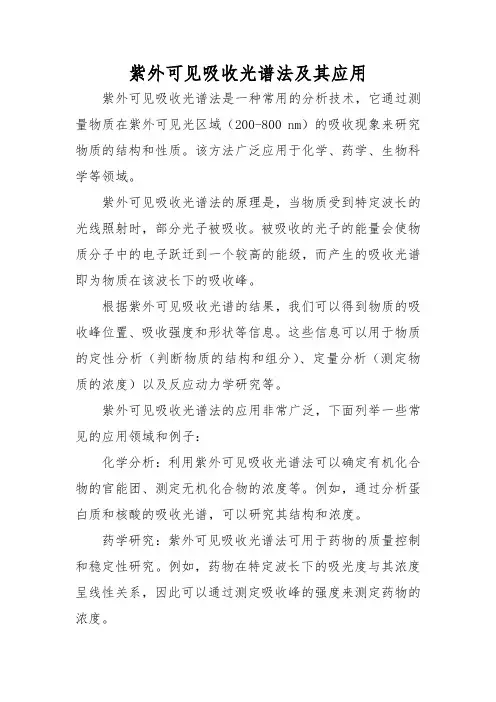 紫外可见吸收光谱法及其应用

紫外可见吸收光谱法是一种常用的分析技术，它通过测量物质在紫外可见光区域（200-800 nm）的吸收现象来研究物质的结构和性质。该方法广泛应用于化学、药学、生物科学等领域。

紫外可见吸收光谱法的原理是，当物质受到特定波长的光线照射时，部分光子被吸收。被吸收的光子的能量会使物质分子中的电子跃迁到一个较高的能级，而产生的吸收光谱即为物质在该波长下的吸收峰。

根据紫外可见吸收光谱的结果，我们可以得到物质的吸收峰位置、吸收强度和形状等信息。这些信息可以用于物质的定性分析（判断物质的结构和组分）、定量分析（测定物质的浓度）以及反应动力学研究等。

紫外可见吸收光谱法的应用非常广泛，下面列举一些常见的应用领域和例子：

化学分析：利用紫外可见吸收光谱法可以确定有机化合物的官能团、测定无机化合物的浓度等。例如，通过分析蛋白质和核酸的吸收光谱，可以研究其结构和浓度。

药学研究：紫外可见吸收光谱法可用于药物的质量控制和稳定性研究。例如，药物在特定波长下的吸光度与其浓度呈线性关系，因此可以通过测定吸收峰的强度来测定药物的浓度。